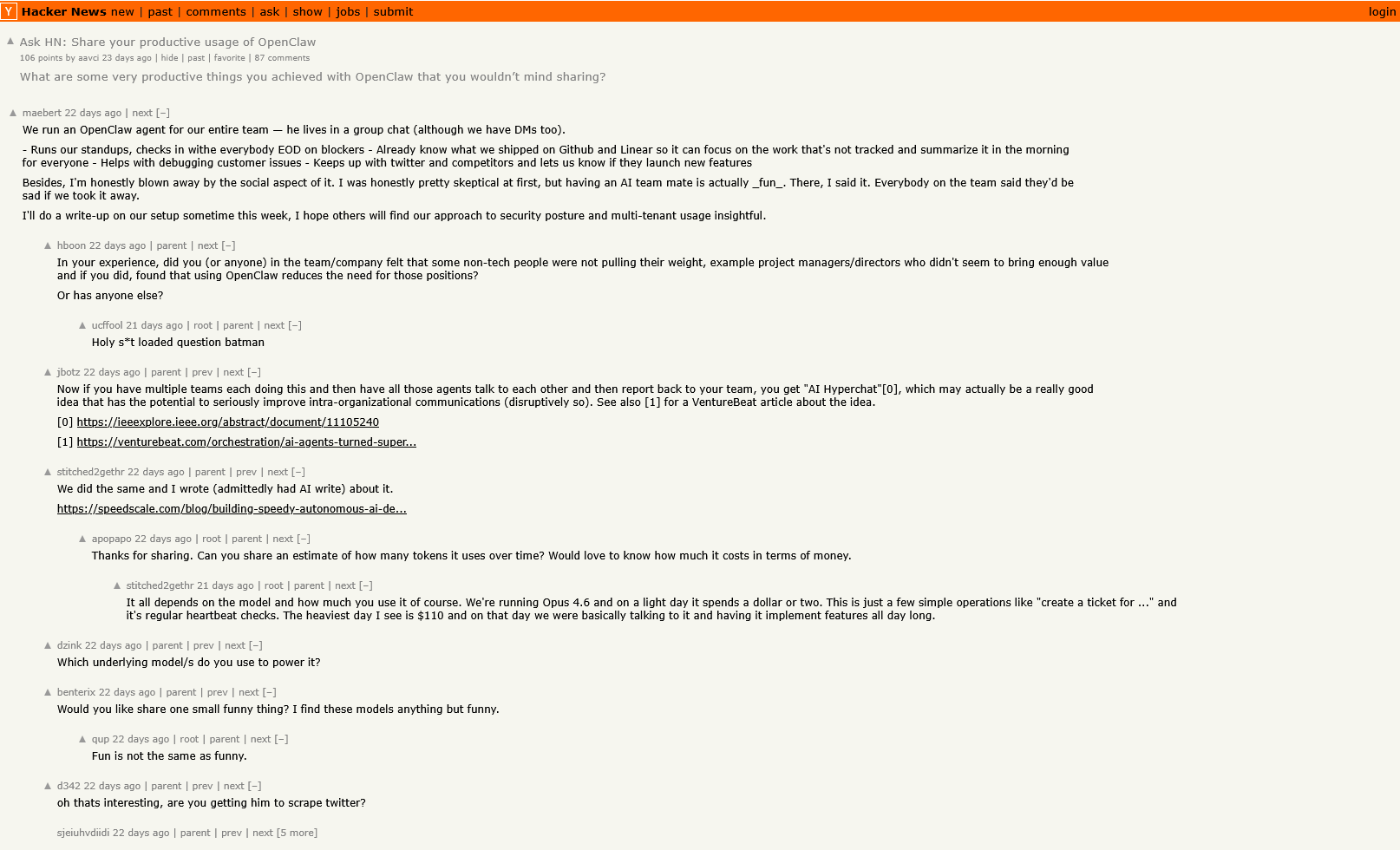 Y Hacker News new | past | comments | ask | show | jobs | submit login

Ask HN: Share your productive usage of OpenClaw
106 points by aavci 23 days ago | hide | past | favorite | 87 comments

What are some very productive things you achieved with OpenClaw that you wouldn't mind sharing?

maebert 22 days ago | next [–]
We run an OpenClaw agent for our entire team — he lives in a group chat (although we have DMs too).

- Runs our standups, checks in withe everybody EOD on blockers - Already know what we shipped on Github and Linear so it can focus on the work that's not tracked and summarize it in the morning for everyone - Helps with debugging customer issues - Keeps up with twitter and competitors and lets us know if they launch new features

Besides, I'm honestly blown away by the social aspect of it. I was honestly pretty skeptical at first, but having an AI team mate is actually _fun_. There, I said it. Everybody on the team said they'd be sad if we took it away.

I'll do a write-up on our setup sometime this week, I hope others will find our approach to security posture and multi-tenant usage insightful.

hboon 22 days ago | parent | next [–]
In your experience, did you (or anyone) in the team/company felt that some non-tech people were not pulling their weight, example project managers/directors who didn't seem to bring enough value and if you did, found that using OpenClaw reduces the need for those positions?

Or has anyone else?

ucffool 21 days ago | root | parent | next [–]
Holy s*t loaded question batman

jbotz 22 days ago | parent | prev | next [–]
Now if you have multiple teams each doing this and then have all those agents talk to each other and then report back to your team, you get "AI Hyperchat"[0], which may actually be a really good idea that has the potential to seriously improve intra-organizational communications (disruptively so). See also [1] for a VentureBeat article about the idea.

[0] https://ieeexplore.ieee.org/abstract/document/11105240

[1] https://venturebeat.com/orchestration/ai-agents-turned-super...

stitched2gethr 22 days ago | parent | prev | next [–]
We did the same and I wrote (admittedly had AI write) about it.

https://speedscale.com/blog/building-speedy-autonomous-ai-de...

apopapo 22 days ago | root | parent | next [–]
Thanks for sharing. Can you share an estimate of how many tokens it uses over time? Would love to know how much it costs in terms of money.

stitched2gethr 21 days ago | root | parent | next [–]
It all depends on the model and how much you use it of course. We're running Opus 4.6 and on a light day it spends a dollar or two. This is just a few simple operations like "create a ticket for ..." and it's regular heartbeat checks. The heaviest day I see is $110 and on that day we were basically talking to it and having it implement features all day long.

dzink 22 days ago | parent | prev | next [–]
Which underlying model/s do you use to power it?

benterix 22 days ago | parent | prev | next [–]
Would you like share one small funny thing? I find these models anything but funny.

qup 22 days ago | root | parent | next [–]
Fun is not the same as funny.

d342 22 days ago | parent | prev | next [–]
oh thats interesting, are you getting him to scrape twitter?

sjeiuhvdiidi 22 days ago | parent | prev | next [5 more]